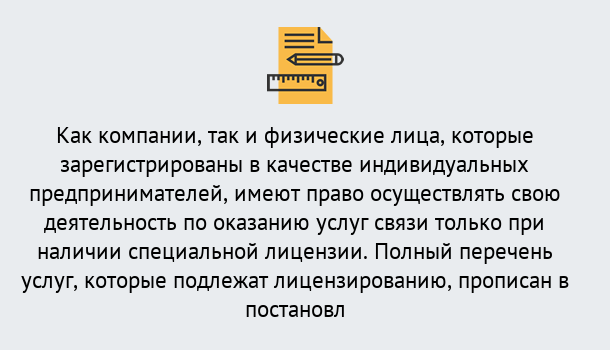 Как компании, так и физические лица, которые зарегистрированы в качестве индивидуальных предпринимателей, имеют право осуществлять свою деятельность по оказанию услуг связи только при наличии специальной лицензии. Полный перечень услуг, которые подлежат лицензированию, прописан в постановл